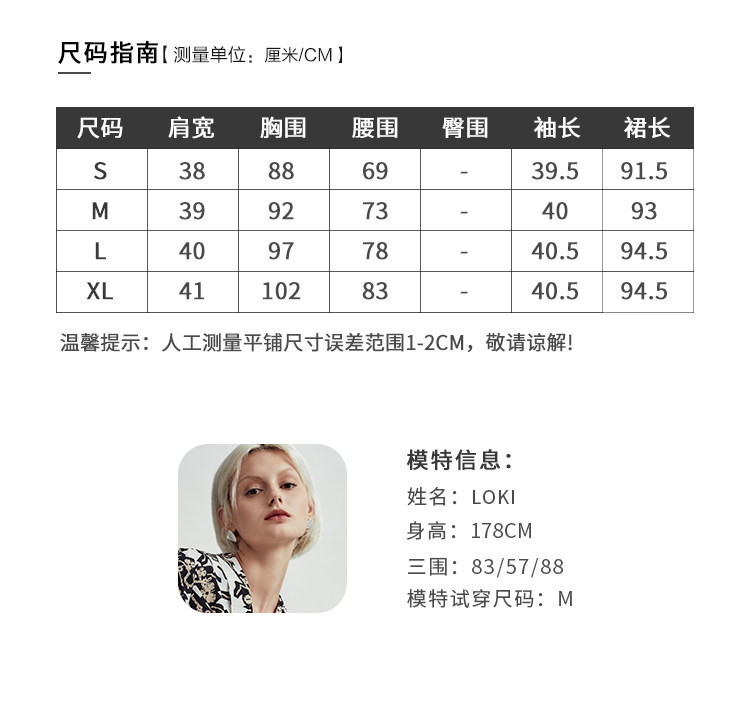 尺码指南【测量单位：厘米/CM】

| 尺码 | 肩宽 | 胸围 | 腰围 | 臀围 | 袖长 | 裙长 |
|---|---|---|---|---|---|---|
| S | 38 | 88 | 69 | - | 39.5 | 91.5 |
| M | 39 | 92 | 73 | - | 40 | 93 |
| L | 40 | 97 | 78 | - | 40.5 | 94.5 |
| XL | 41 | 102 | 83 | - | 40.5 | 94.5 |

温馨提示：人工测量平铺尺寸误差范围1-2CM，敬请谅解!

模特信息：
姓名：LOKI
身高：178CM
三围：83/57/88
模特试穿尺码：M